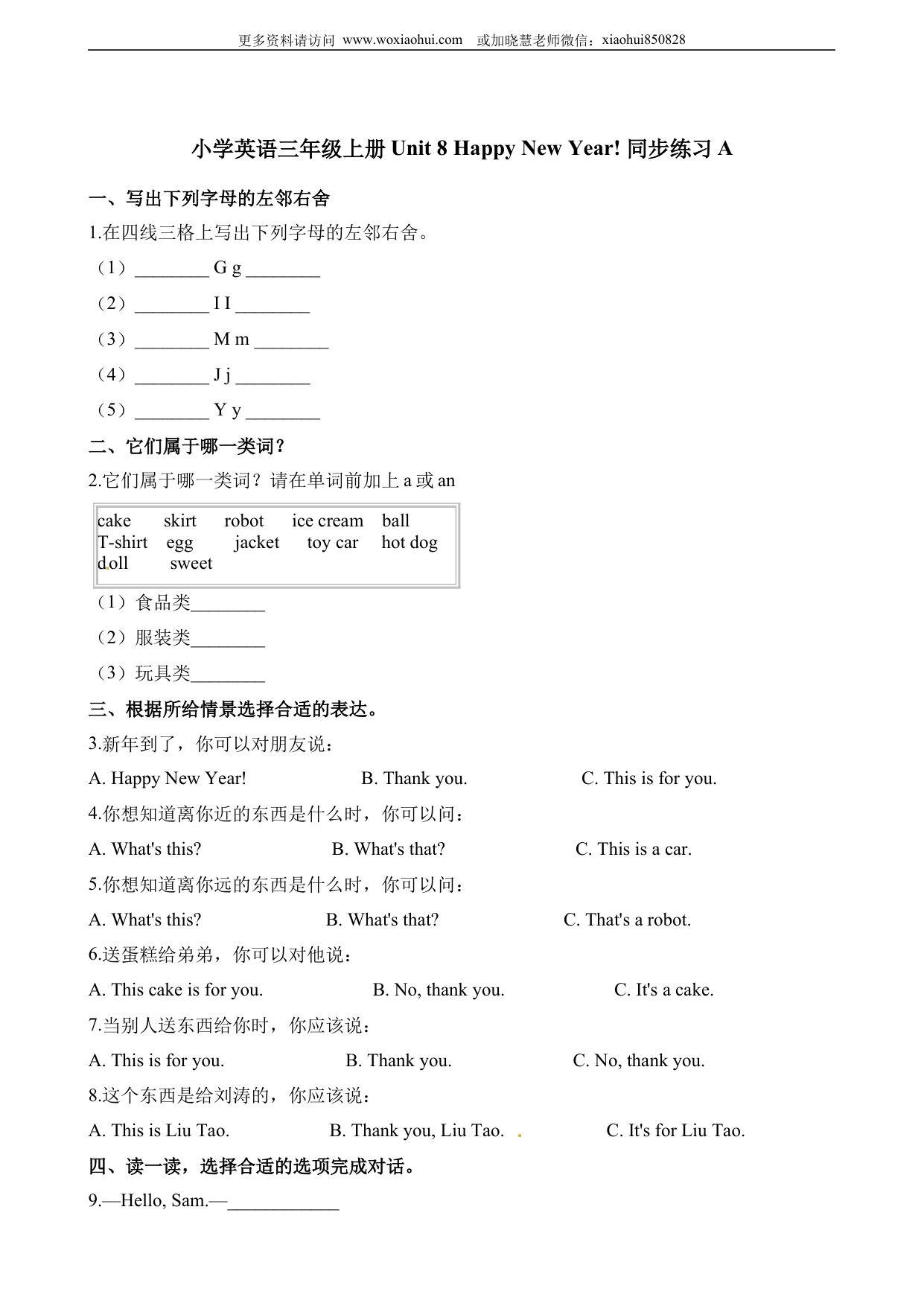 更多资料请访问 www.woxiaohui.com　或加晓慧老师微信：xiaohui850828

小学英语三年级上册 Unit 8 Happy New Year! 同步练习 A

一、写出下列字母的左邻右舍

1.在四线三格上写出下列字母的左邻右舍。

（1）________ G g ________

（2）________ I I ________

（3）________ M m ________

（4）________ J j ________

（5）________ Y y ________

二、它们属于哪一类词？

2.它们属于哪一类词？请在单词前加上 a 或 an

cake　skirt　robot　ice cream　ball
T-shirt　egg　jacket　toy car　hot dog
doll　sweet

（1）食品类________

（2）服装类________

（3）玩具类________

三、根据所给情景选择合适的表达。

3.新年到了，你可以对朋友说：

A. Happy New Year!　B. Thank you.　C. This is for you.

4.你想知道离你近的东西是什么时，你可以问：

A. What's this?　B. What's that?　C. This is a car.

5.你想知道离你远的东西是什么时，你可以问：

A. What's this?　B. What's that?　C. That's a robot.

6.送蛋糕给弟弟，你可以对他说：

A. This cake is for you.　B. No, thank you.　C. It's a cake.

7.当别人送东西给你时，你应该说：

A. This is for you.　B. Thank you.　C. No, thank you.

8.这个东西是给刘涛的，你应该说：

A. This is Liu Tao.　B. Thank you, Liu Tao.　C. It's for Liu Tao.

四、读一读，选择合适的选项完成对话。

9.—Hello, Sam.—____________